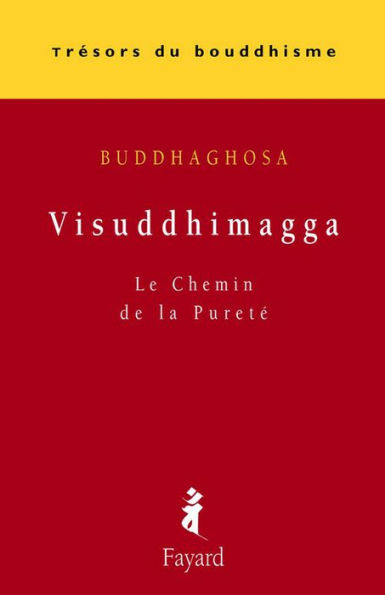 Trésors du bouddhisme

BUDDHAGHOSA

Visuddhimagga

Le Chemin de la Pureté

Fayard